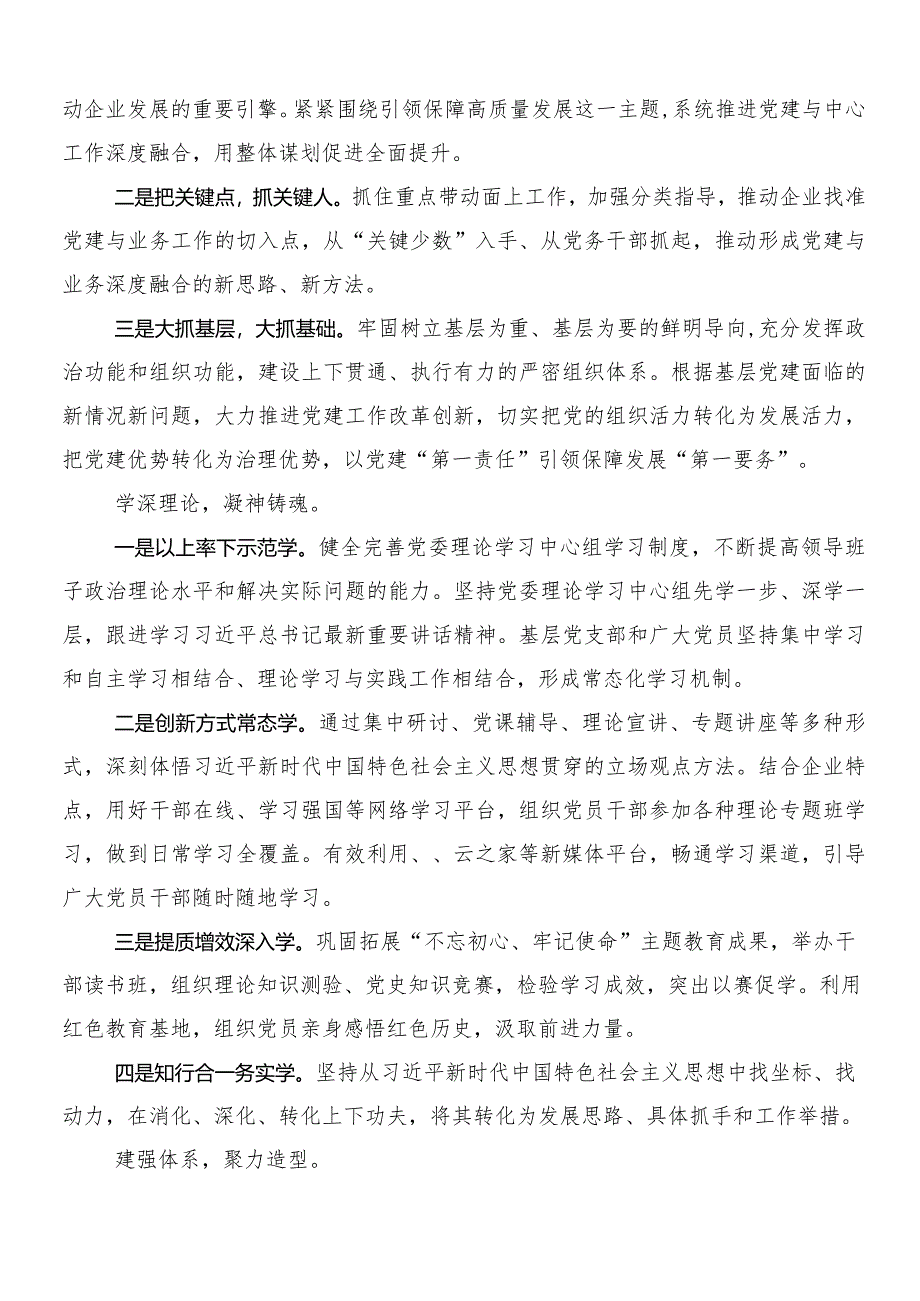 动企业发展的重要引擎。紧紧围绕引领保障高质量发展这一主题，系统推进党建与中心工作深度融合，用整体谋划促进全面提升。

二是把关键点，抓关键人。抓住重点带动面上工作，加强分类指导，推动企业找准党建与业务工作的切入点，从“关键少数”入手、从党务干部抓起，推动形成党建与业务深度融合的新思路、新方法。

三是大抓基层，大抓基础。牢固树立基层为重、基层为要的鲜明导向，充分发挥政治功能和组织功能，建设上下贯通、执行有力的严密组织体系。根据基层党建面临的新情况新问题，大力推进党建工作改革创新，切实把党的组织活力转化为发展活力，把党建优势转化为治理优势，以党建“第一责任”引领保障发展“第一要务”。

学深理论，凝神铸魂。

一是以上率下示范学。健全完善党委理论学习中心组学习制度，不断提高领导班子政治理论水平和解决实际问题的能力。坚持党委理论学习中心组先学一步、深学一层，跟进学习习近平总书记最新重要讲话精神。基层党支部和广大党员坚持集中学习和自主学习相结合、理论学习与实践工作相结合，形成常态化学习机制。

二是创新方式常态学。通过集中研讨、党课辅导、理论宣讲、专题讲座等多种形式，深刻体悟习近平新时代中国特色社会主义思想贯穿的立场观点方法。结合企业特点，用好干部在线、学习强国等网络学习平台，组织党员干部参加各种理论专题班学习，做到日常学习全覆盖。有效利用、、云之家等新媒体平台，畅通学习渠道，引导广大党员干部随时随地学习。

三是提质增效深入学。巩固拓展“不忘初心、牢记使命”主题教育成果，举办干部读书班，组织理论知识测验、党史知识竞赛，检验学习成效，突出以赛促学。利用红色教育基地，组织党员亲身感悟红色历史，汲取前进力量。

四是知行合一务实学。坚持从习近平新时代中国特色社会主义思想中找坐标、找动力，在消化、深化、转化上下功夫，将其转化为发展思路、具体抓手和工作举措。

建强体系，聚力造型。